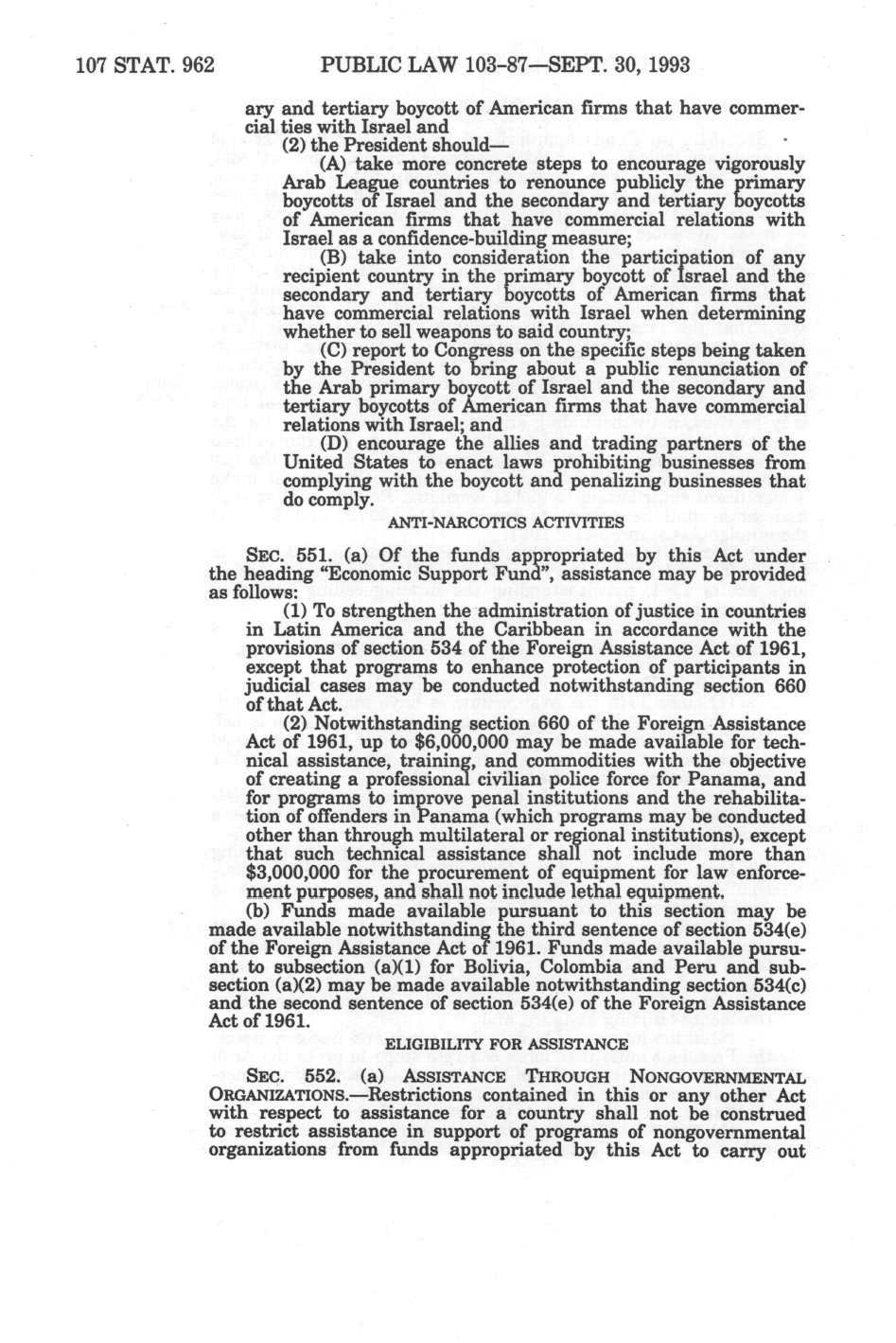 107 STAT. 962 PUBLIC LAW 103-87—SEPT. 30, 1993

ary and tertiary boycott of American firms that have commercial ties with Israel and

(2) the President should—

(A) take more concrete steps to encourage vigorously Arab League countries to renounce publicly the primary boycotts of Israel and the secondary and tertiary boycotts of American firms that have commercial relations with Israel as a confidence-building measure;

(B) take into consideration the participation of any recipient country in the primary boycott of Israel and the secondary and tertiary boycotts of American firms that have commercial relations with Israel when determining whether to sell weapons to said country;

(C) report to Congress on the specific steps being taken by the President to bring about a public renunciation of the Arab primary boycott of Israel and the secondary and tertiary boycotts of American firms that have commercial relations with Israel; and

(D) encourage the allies and trading partners of the United States to enact laws prohibiting businesses from complying with the boycott and penalizing businesses that do comply.

ANTI-NARCOTICS ACTIVITIES

SEC. 551. (a) Of the funds appropriated by this Act under the heading "Economic Support Fund", assistance may be provided as follows:

(1) To strengthen the administration of justice in countries in Latin America and the Caribbean in accordance with the provisions of section 534 of the Foreign Assistance Act of 1961, except that programs to enhance protection of participants in judicial cases may be conducted notwithstanding section 660 of that Act.

(2) Notwithstanding section 660 of the Foreign Assistance Act of 1961, up to $6,000,000 may be made available for technical assistance, training, and commodities with the objective of creating a professional civilian police force for Panama, and for programs to improve penal institutions and the rehabilitation of offenders in Panama (which programs may be conducted other than through multilateral or regional institutions), except that such technical assistance shall not include more than $3,000,000 for the procurement of equipment for law enforcement purposes, and shall not include lethal equipment.

(b) Funds made available pursuant to this section may be made available notwithstanding the third sentence of section 534(e) of the Foreign Assistance Act of 1961. Funds made available pursuant to subsection (a)(1) for Bolivia, Colombia and Peru and subsection (a)(2) may be made available notwithstanding section 534(c) and the second sentence of section 534(e) of the Foreign Assistance Act of 1961.

ELIGIBILITY FOR ASSISTANCE

SEC. 552. (a) ASSISTANCE THROUGH NONGOVERNMENTAL ORGANIZATIONS.—Restrictions contained in this or any other Act with respect to assistance for a country shall not be construed to restrict assistance in support of programs of nongovernmental organizations from funds appropriated by this Act to carry out